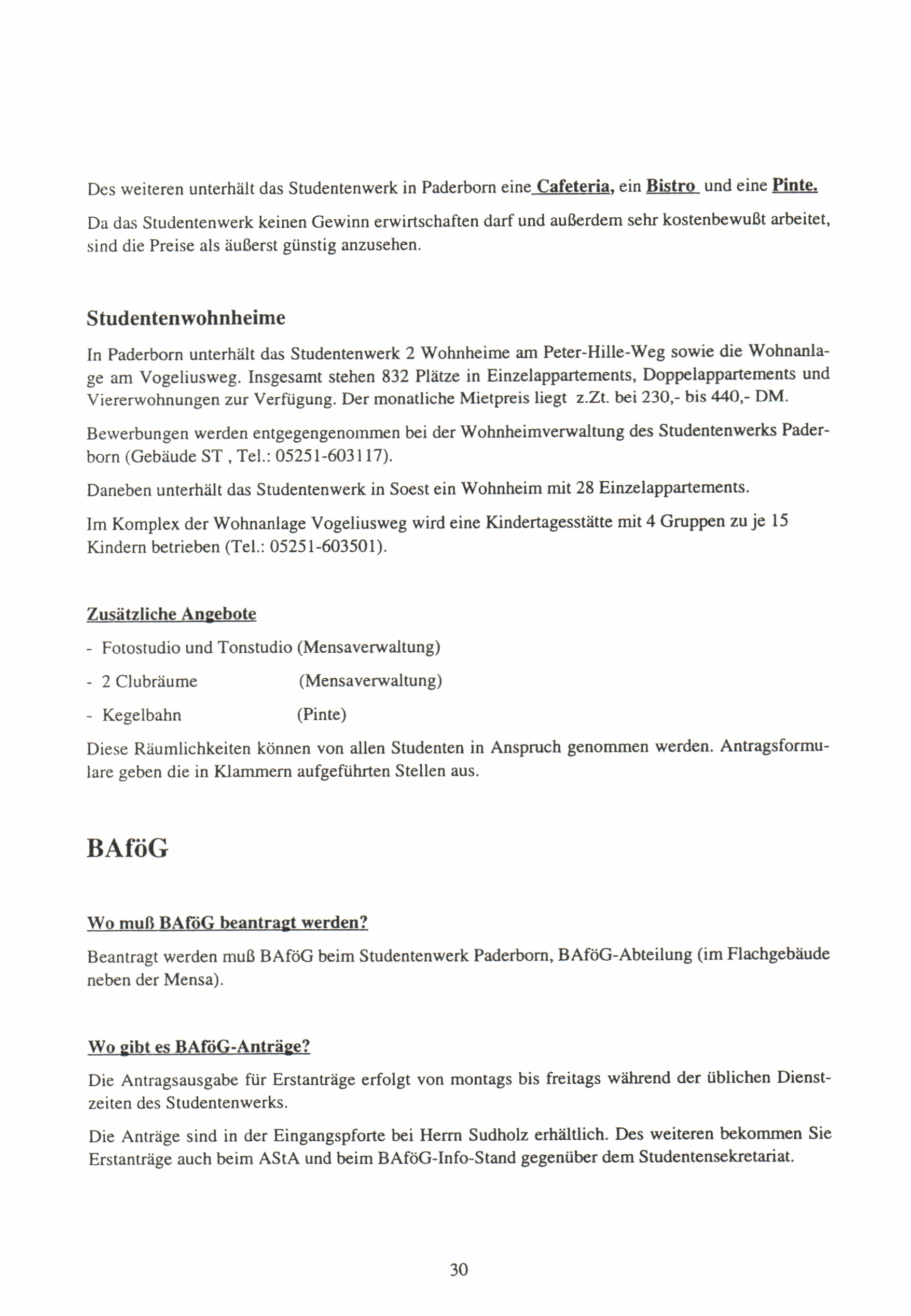 Des weiteren unterhält das Studentenwerk in Paderborn eine Cafeteria, ein Bistro und eine Pinte.

Da das Studentenwerk keinen Gewinn erwirtschaften darf und außerdem sehr kostenbewußt arbeitet, sind die Preise als äußerst günstig anzusehen.

Studentenwohnheime

In Paderborn unterhält das Studentenwerk 2 Wohnheime am Peter-Hille-Weg sowie die Wohnanlage am Vogeliusweg. Insgesamt stehen 832 Plätze in Einzelappartements, Doppelappartements und Viererwohnungen zur Verfügung. Der monatliche Mietpreis liegt z.Zt. bei 230,- bis 440,- DM.

Bewerbungen werden entgegengenommen bei der Wohnheimverwaltung des Studentenwerks Paderborn (Gebäude ST , Tel.: 05251-603117).

Daneben unterhält das Studentenwerk in Soest ein Wohnheim mit 28 Einzelappartements.

Im Komplex der Wohnanlage Vogeliusweg wird eine Kindertagesstätte mit 4 Gruppen zu je 15 Kindern betrieben (Tel.: 05251-603501).

Zusätzliche Angebote

- Fotostudio und Tonstudio (Mensaverwaltung)

- 2 Clubräume (Mensaverwaltung)

- Kegelbahn (Pinte)

Diese Räumlichkeiten können von allen Studenten in Anspruch genommen werden. Antragsformulare geben die in Klammern aufgeführten Stellen aus.

BAföG

Wo muß BAföG beantragt werden?

Beantragt werden muß BAföG beim Studentenwerk Paderborn, BAföG-Abteilung (im Flachgebäude neben der Mensa).

Wo gibt es BAföG-Anträge?

Die Antragsausgabe für Erstanträge erfolgt von montags bis freitags während der üblichen Dienstzeiten des Studentenwerks.

Die Anträge sind in der Eingangspforte bei Herrn Sudholz erhältlich. Des weiteren bekommen Sie Erstanträge auch beim AStA und beim BAföG-Info-Stand gegenüber dem Studentensekretariat.

30